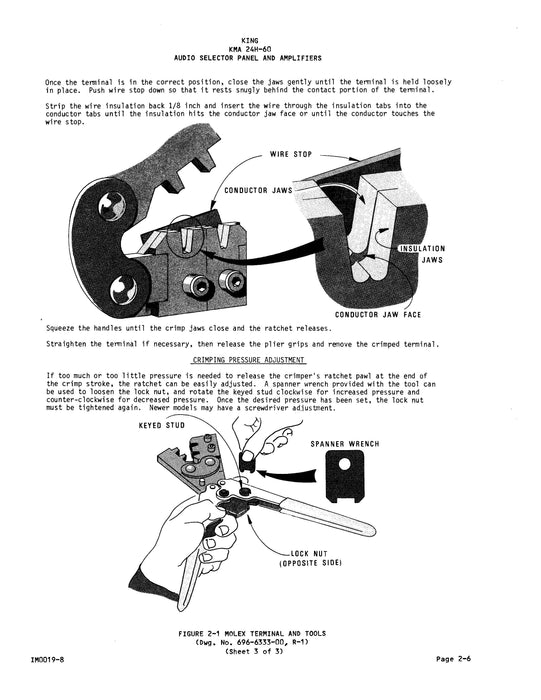 KING
KMA 24H-60
AUDIO SELECTOR PANEL AND AMPLIFIERS

Once the terminal is in the correct position, close the jaws gently until the terminal is held loosely in place. Push wire stop down so that it rests snugly behind the contact portion of the terminal.

Strip the wire insulation back 1/8 inch and insert the wire through the insulation tabs into the conductor tabs until the insulation hits the conductor jaw face or until the conductor touches the wire stop.

WIRE STOP

CONDUCTOR JAWS

INSULATION JAWS

CONDUCTOR JAW FACE

Squeeze the handles until the crimp jaws close and the ratchet releases.

Straighten the terminal if necessary, then release the plier grips and remove the crimped terminal.

CRIMPING PRESSURE ADJUSTMENT

If too much or too little pressure is needed to release the crimper's ratchet pawl at the end of the crimp stroke, the ratchet can be easily adjusted. A spanner wrench provided with the tool can be used to loosen the lock nut, and rotate the keyed stud clockwise for increased pressure and counter-clockwise for decreased pressure. Once the desired pressure has been set, the lock nut must be tightened again. Newer models may have a screwdriver adjustment.

KEYED STUD

SPANNER WRENCH

LOCK NUT (OPPOSITE SIDE)

FIGURE 2-1 MOLEX TERMINAL AND TOOLS
(Dwg. No. 696-6333-00, R-1)
(Sheet 3 of 3)

IM0019-8

Page 2-6